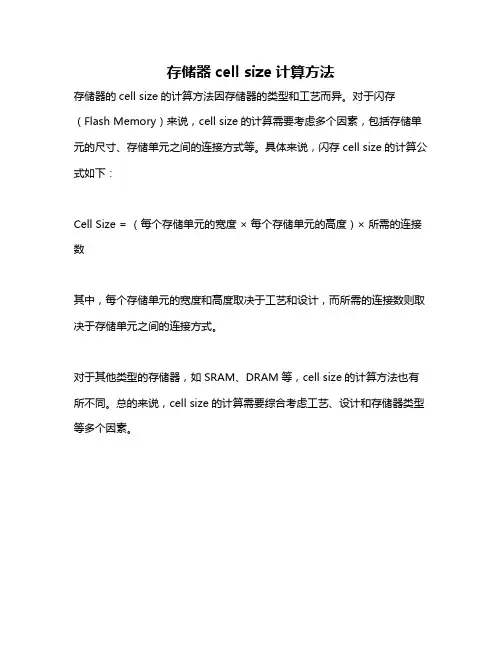 存储器 cell size 计算方法

存储器的 cell size 的计算方法因存储器的类型和工艺而异。对于闪存（Flash Memory）来说，cell size 的计算需要考虑多个因素，包括存储单元的尺寸、存储单元之间的连接方式等。具体来说，闪存 cell size 的计算公式如下：

Cell Size = （每个存储单元的宽度 × 每个存储单元的高度）× 所需的连接数

其中，每个存储单元的宽度和高度取决于工艺和设计，而所需的连接数则取决于存储单元之间的连接方式。

对于其他类型的存储器，如 SRAM、DRAM 等，cell size 的计算方法也有所不同。总的来说，cell size 的计算需要综合考虑工艺、设计和存储器类型等多个因素。